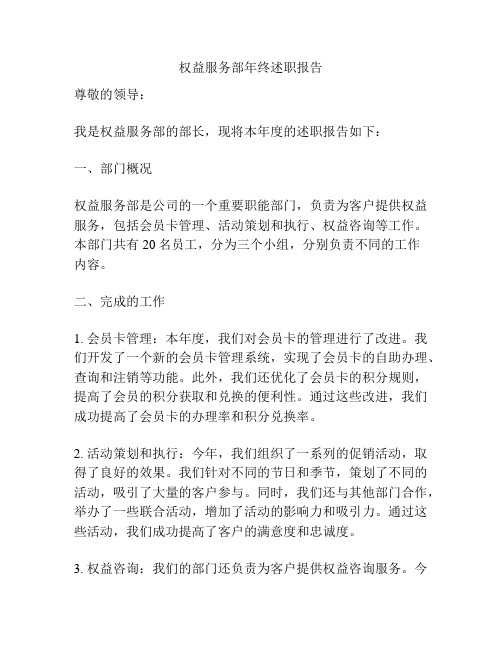 权益服务部年终述职报告

尊敬的领导：

我是权益服务部的部长，现将本年度的述职报告如下：

一、部门概况

权益服务部是公司的一个重要职能部门，负责为客户提供权益服务，包括会员卡管理、活动策划和执行、权益咨询等工作。本部门共有 20 名员工，分为三个小组，分别负责不同的工作内容。

二、完成的工作

1. 会员卡管理：本年度，我们对会员卡的管理进行了改进。我们开发了一个新的会员卡管理系统，实现了会员卡的自助办理、查询和注销等功能。此外，我们还优化了会员卡的积分规则，提高了会员的积分获取和兑换的便利性。通过这些改进，我们成功提高了会员卡的办理率和积分兑换率。

2. 活动策划和执行：今年，我们组织了一系列的促销活动，取得了良好的效果。我们针对不同的节日和季节，策划了不同的活动，吸引了大量的客户参与。同时，我们还与其他部门合作，举办了一些联合活动，增加了活动的影响力和吸引力。通过这些活动，我们成功提高了客户的满意度和忠诚度。

3. 权益咨询：我们的部门还负责为客户提供权益咨询服务。今